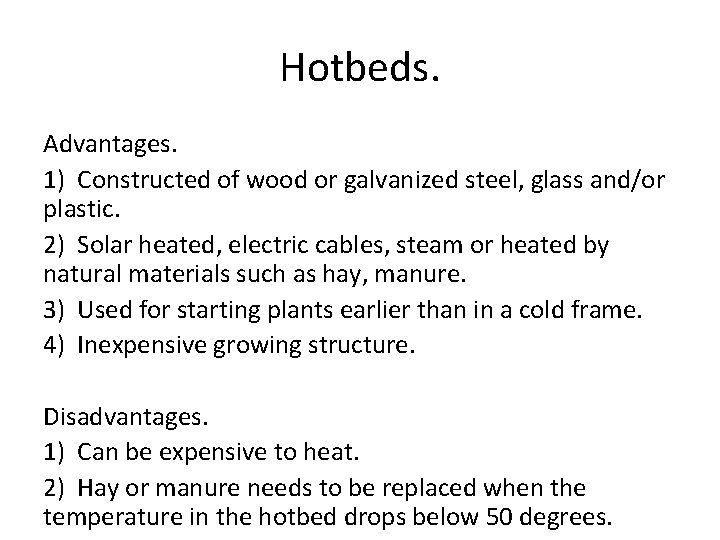 Hotbeds.

Advantages.

1) Constructed of wood or galvanized steel, glass and/or plastic.

2) Solar heated, electric cables, steam or heated by natural materials such as hay, manure.

3) Used for starting plants earlier than in a cold frame.

4) Inexpensive growing structure.

Disadvantages.

1) Can be expensive to heat.

2) Hay or manure needs to be replaced when the temperature in the hotbed drops below 50 degrees.